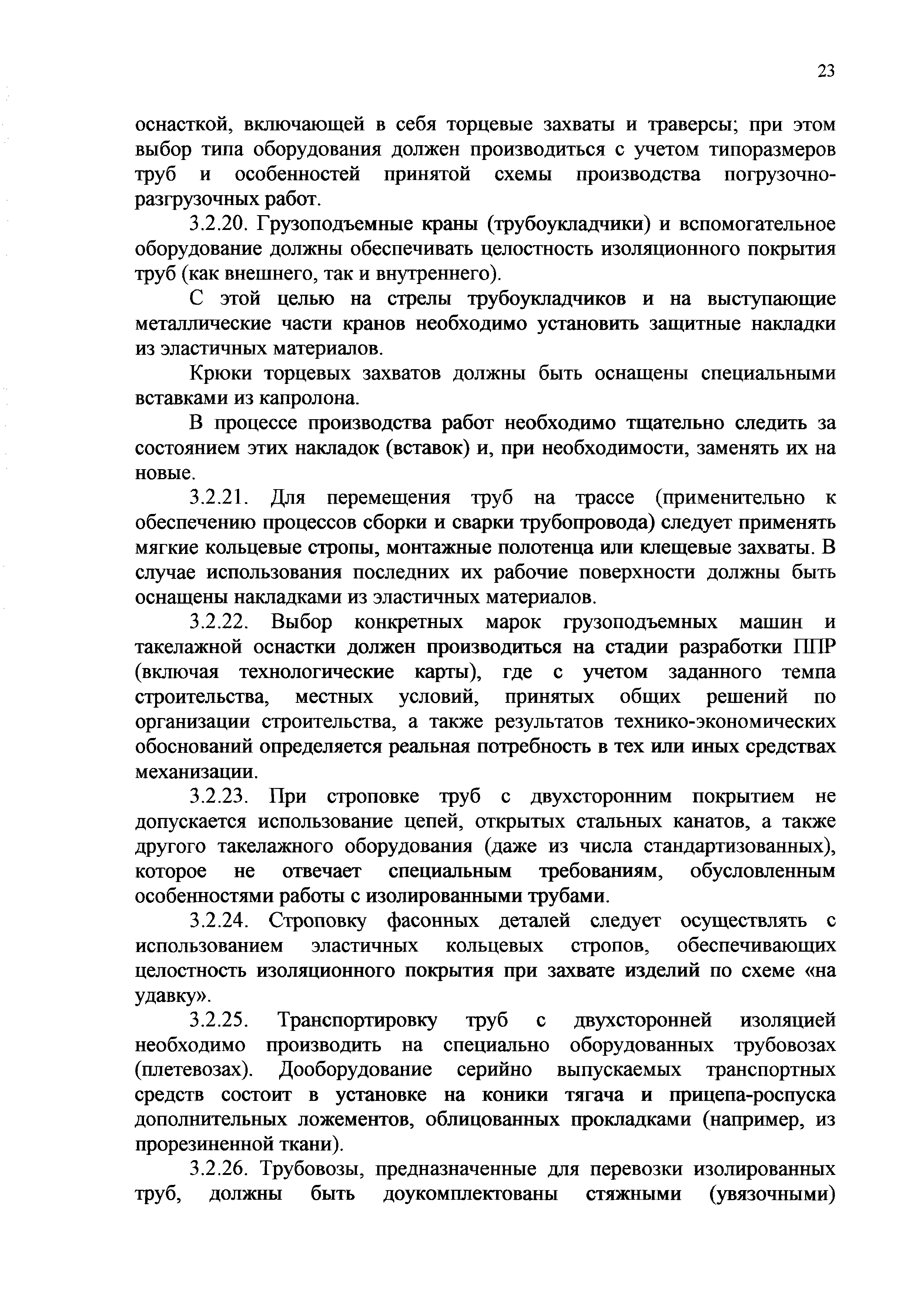 23

оснасткой, включающей в себя торцевые захваты и траверсы; при этом выбор типа оборудования должен производиться с учетом типоразмеров труб и особенностей принятой схемы производства погрузочно-разгрузочных работ.

3.2.20. Грузоподъемные краны (трубоукладчики) и вспомогательное оборудование должны обеспечивать целостность изоляционного покрытия труб (как внешнего, так и внутреннего).

С этой целью на стрелы трубоукладчиков и на выступающие металлические части кранов необходимо установить защитные накладки из эластичных материалов.

Крюки торцевых захватов должны быть оснащены специальными вставками из капролона.

В процессе производства работ необходимо тщательно следить за состоянием этих накладок (вставок) и, при необходимости, заменять их на новые.

3.2.21. Для перемещения труб на трассе (применительно к обеспечению процессов сборки и сварки трубопровода) следует применять мягкие кольцевые стропы, монтажные полотенца или клещевые захваты. В случае использования последних их рабочие поверхности должны быть оснащены накладками из эластичных материалов.

3.2.22. Выбор конкретных марок грузоподъемных машин и такелажной оснастки должен производиться на стадии разработки ППР (включая технологические карты), где с учетом заданного темпа строительства, местных условий, принятых общих решений по организации строительства, а также результатов технико-экономических обоснований определяется реальная потребность в тех или иных средствах механизации.

3.2.23. При строповке труб с двухсторонним покрытием не допускается использование цепей, открытых стальных канатов, а также другого такелажного оборудования (даже из числа стандартизованных), которое не отвечает специальным требованиям, обусловленным особенностями работы с изолированными трубами.

3.2.24. Строповку фасонных деталей следует осуществлять с использованием эластичных кольцевых стропов, обеспечивающих целостность изоляционного покрытия при захвате изделий по схеме «на удавку».

3.2.25. Транспортировку труб с двухсторонней изоляцией необходимо производить на специально оборудованных трубовозах (плетевозах). Дооборудование серийно выпускаемых транспортных средств состоит в установке на коники тягача и прицепа-роспуска дополнительных ложементов, облицованных прокладками (например, из прорезиненной ткани).

3.2.26. Трубовозы, предназначенные для перевозки изолированных труб, должны быть доукомплектованы стяжными (увязочными)